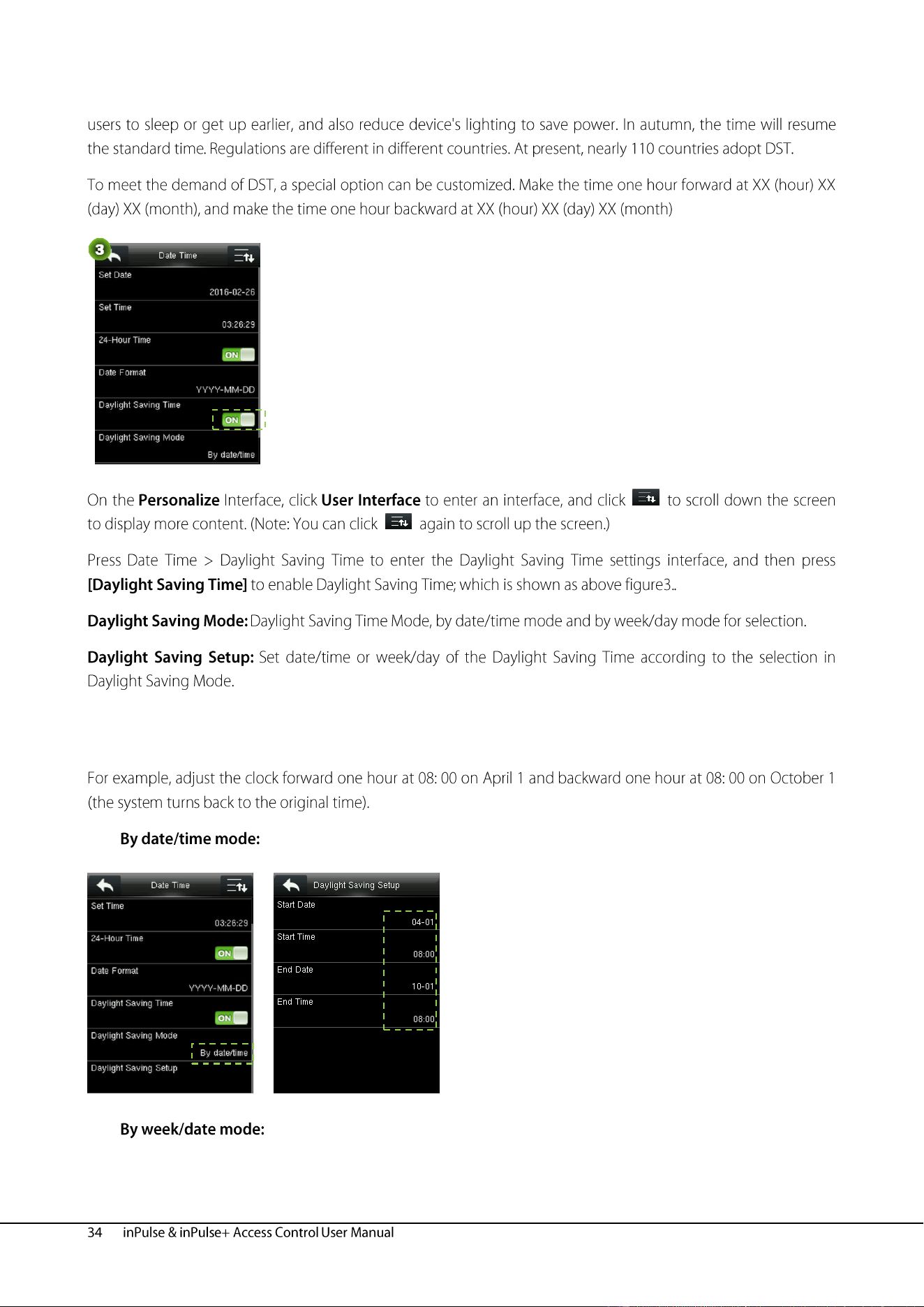 users to sleep or get up earlier, and also reduce device's lighting to save power. In autumn, the time will resume the standard time. Regulations are different in different countries. At present, nearly 110 countries adopt DST.

To meet the demand of DST, a special option can be customized. Make the time one hour forward at XX (hour) XX (day) XX (month), and make the time one hour backward at XX (hour) XX (day) XX (month)

3
Date Time
Set Date
2016-02-26
Set Time
03:26:29
24-Hour Time
ON
Date Format
YYYY-MM-DD
Daylight Saving Time
ON
Daylight Saving Mode
By date/time

On the Personalize Interface, click User Interface to enter an interface, and click to scroll down the screen to display more content. (Note: You can click again to scroll up the screen.)

Press Date Time > Daylight Saving Time to enter the Daylight Saving Time settings interface, and then press [Daylight Saving Time] to enable Daylight Saving Time; which is shown as above figure3..

Daylight Saving Mode: Daylight Saving Time Mode, by date/time mode and by week/day mode for selection.

Daylight Saving Setup: Set date/time or week/day of the Daylight Saving Time according to the selection in Daylight Saving Mode.

For example, adjust the clock forward one hour at 08: 00 on April 1 and backward one hour at 08: 00 on October 1 (the system turns back to the original time).

By date/time mode:

Date Time
Set Time
03:26:29
24-Hour Time
ON
Date Format
YYYY-MM-DD
Daylight Saving Time
ON
Daylight Saving Mode
By date/time
Daylight Saving Setup

Daylight Saving Setup
Start Date
04-01
Start Time
08:00
End Date
10-01
End Time
08:00

By week/date mode:

34 inPulse & inPulse+ Access Control User Manual